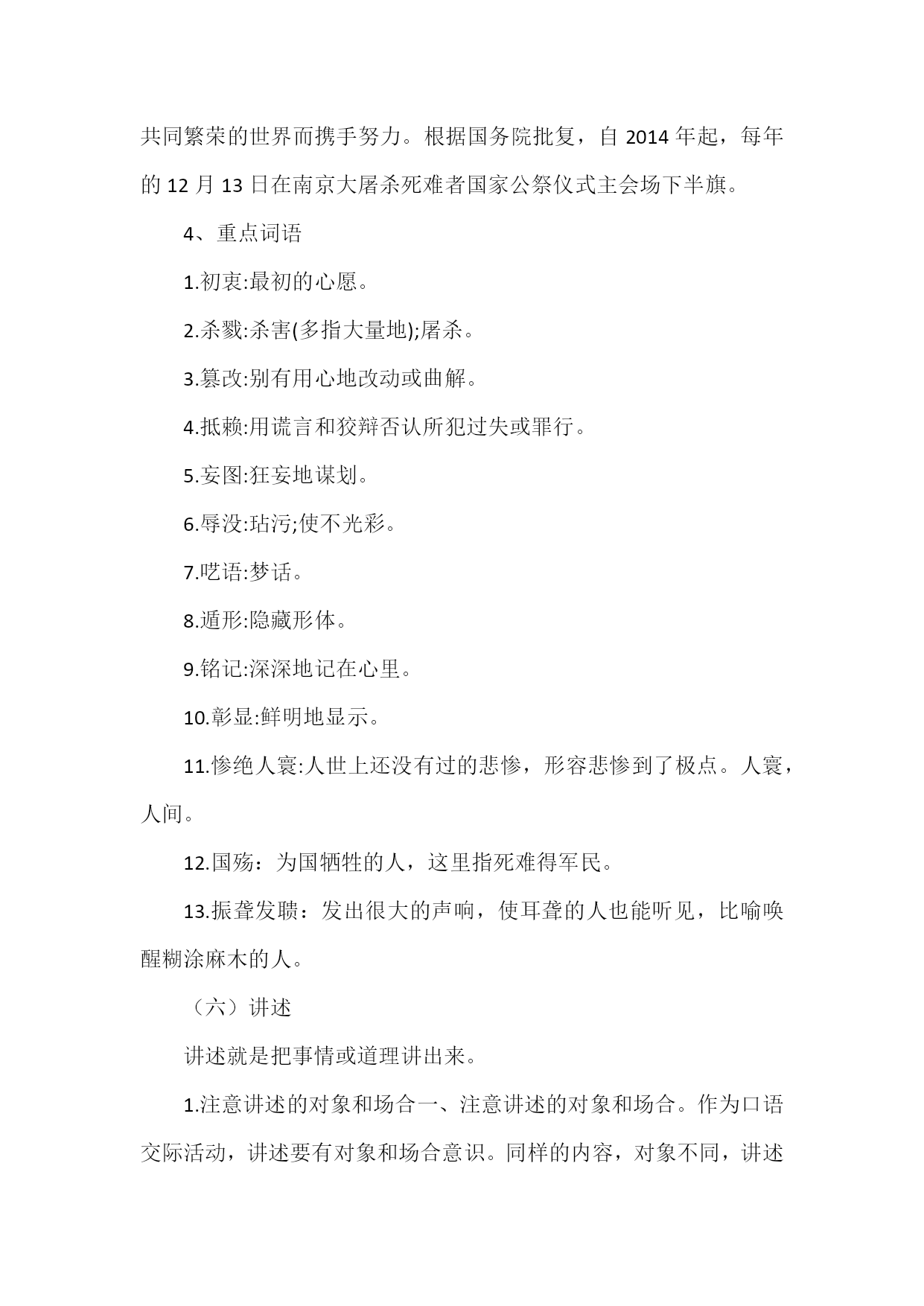 共同繁荣的世界而携手努力。根据国务院批复，自 2014 年起，每年的 12 月 13 日在南京大屠杀死难者国家公祭仪式主会场下半旗。

4、重点词语

1.初衷:最初的心愿。

2.杀戮:杀害(多指大量地);屠杀。

3.篡改:别有用心地改动或曲解。

4.抵赖:用谎言和狡辩否认所犯过失或罪行。

5.妄图:狂妄地谋划。

6.辱没:玷污;使不光彩。

7.呓语:梦话。

8.遁形:隐藏形体。

9.铭记:深深地记在心里。

10.彰显:鲜明地显示。

11.惨绝人寰:人世上还没有过的悲惨，形容悲惨到了极点。人寰，人间。

12.国殇：为国牺牲的人，这里指死难得军民。

13.振聋发聩：发出很大的声响，使耳聋的人也能听见，比喻唤醒糊涂麻木的人。

（六）讲述

讲述就是把事情或道理讲出来。

1.注意讲述的对象和场合一、注意讲述的对象和场合。作为口语交际活动，讲述要有对象和场合意识。同样的内容，对象不同，讲述